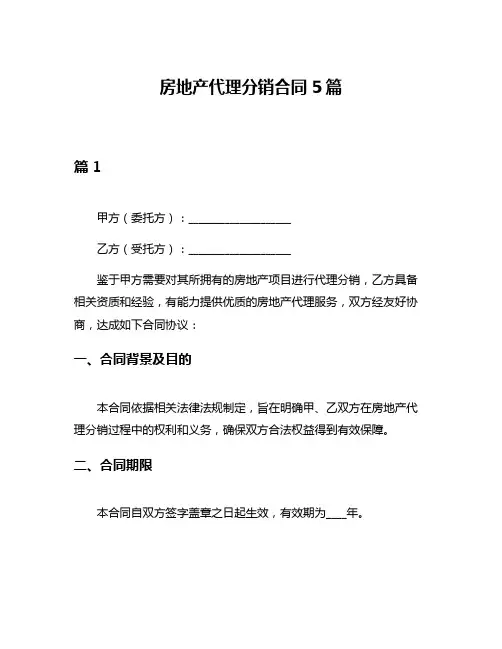 房地产代理分销合同 5 篇

篇 1

甲方（委托方）：__________________

乙方（受托方）：__________________

鉴于甲方需要对其所拥有的房地产项目进行代理分销，乙方具备相关资质和经验，有能力提供优质的房地产代理服务，双方经友好协商，达成如下合同协议：

一、合同背景及目的

本合同依据相关法律法规制定，旨在明确甲、乙双方在房地产代理分销过程中的权利和义务，确保双方合法权益得到有效保障。

二、合同期限

本合同自双方签字盖章之日起生效，有效期为____年。